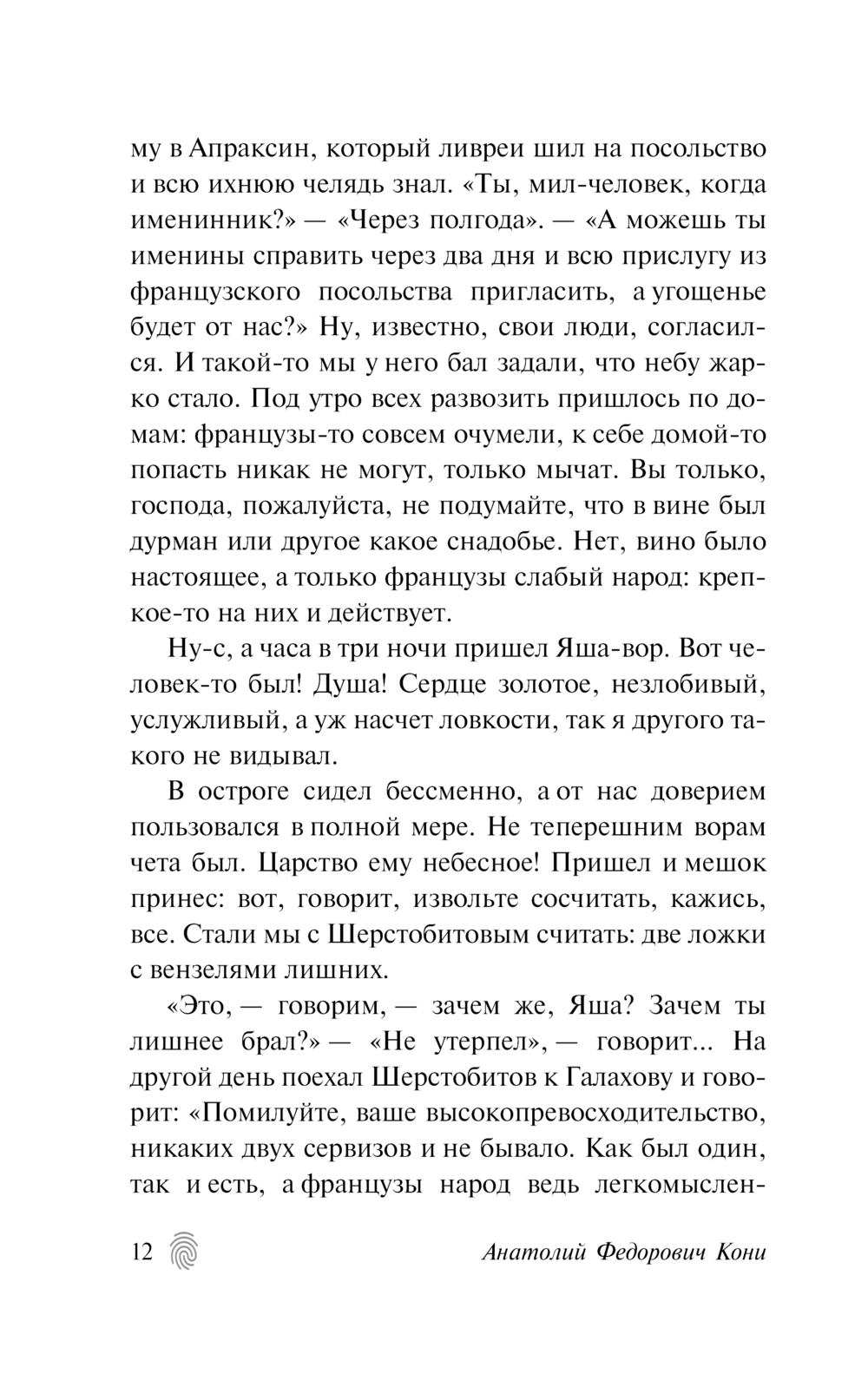 му в Апраксин, который ливреи шил на посольство и всю ихнюю челядь знал. «Ты, мил-человек, когда именинник?» — «Через полгода». — «А можешь ты именины справить через два дня и всю прислугу из французского посольства пригласить, а угощенье будет от нас?» Ну, известно, свои люди, согласился. И такой-то мы у него бал задали, что небу жарко стало. Под утро всех развозить пришлось по домам: французы-то совсем очумели, к себе домой-то попасть никак не могут, только мычат. Вы только, господа, пожалуйста, не подумайте, что в вине был дурман или другое какое снадобье. Нет, вино было настоящее, а только французы слабый народ: крепкое-то на них и действует.

Ну-с, а часа в три ночи пришел Яша-вор. Вот человек-то был! Душа! Сердце золотое, незлобивый, услужливый, а уж насчет ловкости, так я другого такого не видывал.

В остроге сидел бессменно, а от нас доверием пользовался в полной мере. Не теперешним ворам чета был. Царство ему небесное! Пришел и мешок принес: вот, говорит, извольте сосчитать, кажись, все. Стали мы с Шерстобитовым считать: две ложки с вензелями лишних.

«Это, — говорим, — зачем же, Яша? Зачем ты лишнее брал?» — «Не утерпел», — говорит... На другой день поехал Шерстобитов к Галахову и говорит: «Помилуйте, ваше высокопревосходительство, никаких двух сервизов и не бывало. Как был один, так и есть, а французы народ ведь легкомыслен-

12

Анатолий Федорович Кони